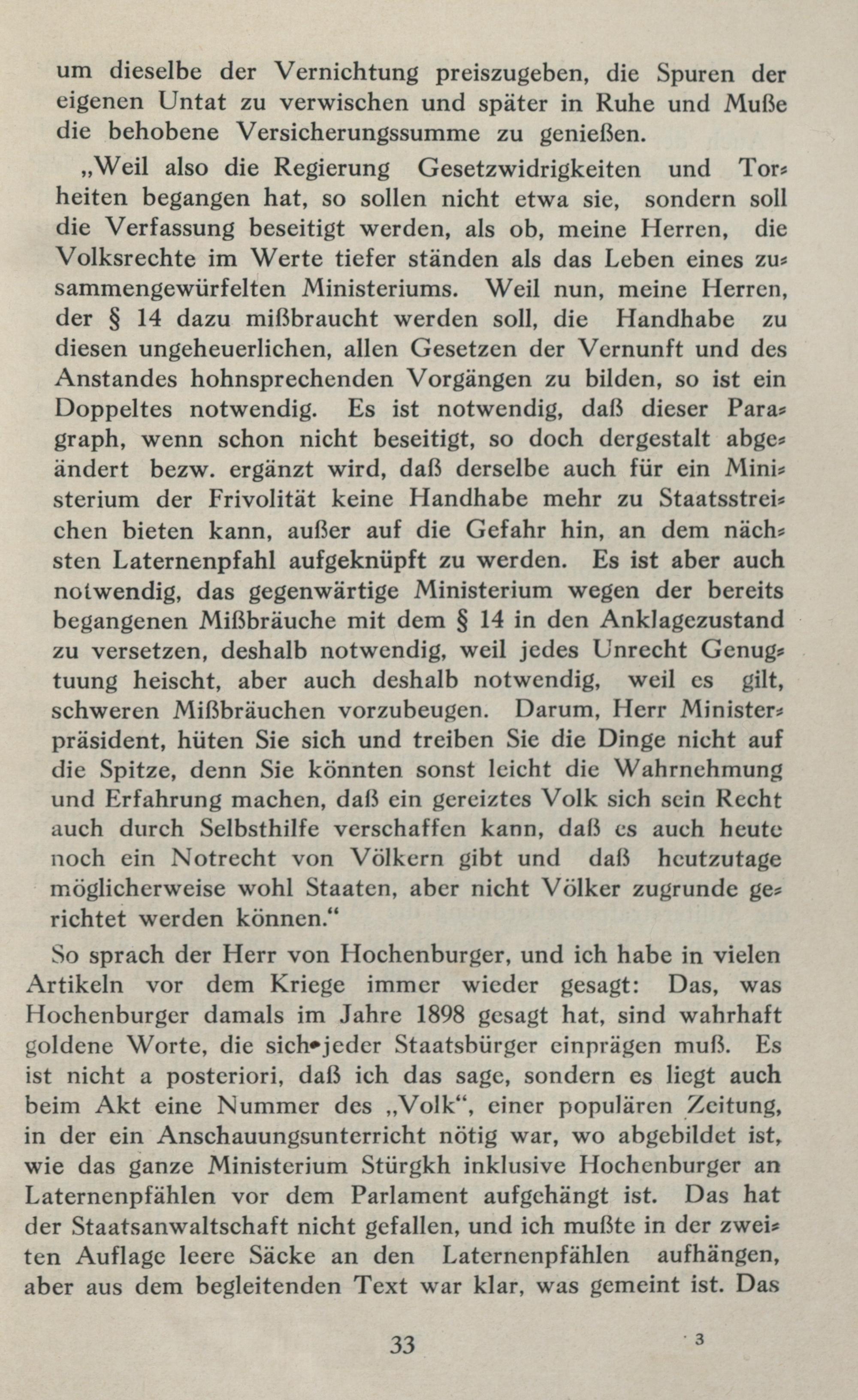 um dieselbe der Vernichtung preiszugeben, die Spuren der eigenen Untat zu verwischen und später in Ruhe und Muße die behobene Versicherungssumme zu genießen.

„Weil also die Regierung Gesetzwidrigkeiten und Torheiten begangen hat, so sollen nicht etwa sie, sondern soll die Verfassung beseitigt werden, als ob, meine Herren, die Volksrechte im Werte tiefer ständen als das Leben eines zusammengewürfelten Ministeriums. Weil nun, meine Herren, der § 14 dazu mißbraucht werden soll, die Handhabe zu diesen ungeheuerlichen, allen Gesetzen der Vernunft und des Anstandes hohnsprechenden Vorgängen zu bilden, so ist ein Doppeltes notwendig. Es ist notwendig, daß dieser Paragraph, wenn schon nicht beseitigt, so doch dergestalt abgeändert bezw. ergänzt wird, daß derselbe auch für ein Ministerium der Frivolität keine Handhabe mehr zu Staatsstreichen bieten kann, außer auf die Gefahr hin, an dem nächsten Laternenpfahl aufgeknüpft zu werden. Es ist aber auch notwendig, das gegenwärtige Ministerium wegen der bereits begangenen Mißbräuche mit dem § 14 in den Anklagezustand zu versetzen, deshalb notwendig, weil jedes Unrecht Genugtuung heischt, aber auch deshalb notwendig, weil es gilt, schweren Mißbräuchen vorzubeugen. Darum, Herr Ministerpräsident, hüten Sie sich und treiben Sie die Dinge nicht auf die Spitze, denn Sie könnten sonst leicht die Wahrnehmung und Erfahrung machen, daß ein gereiztes Volk sich sein Recht auch durch Selbsthilfe verschaffen kann, daß es auch heute noch ein Notrecht von Völkern gibt und daß heutzutage möglicherweise wohl Staaten, aber nicht Völker zugrunde gerichtet werden können.“

So sprach der Herr von Hochenburger, und ich habe in vielen Artikeln vor dem Kriege immer wieder gesagt: Das, was Hochenburger damals im Jahre 1898 gesagt hat, sind wahrhaft goldene Worte, die sich jeder Staatsbürger einprägen muß. Es ist nicht a posteriori, daß ich das sage, sondern es liegt auch beim Akt eine Nummer des „Volk“, einer populären Zeitung, in der ein Anschauungsunterricht nötig war, wo abgebildet ist, wie das ganze Ministerium Stürgkh inklusive Hochenburger an Laternenpfählen vor dem Parlament aufgehängt ist. Das hat der Staatsanwaltschaft nicht gefallen, und ich mußte in der zweiten Auflage leere Säcke an den Laternenpfählen aufhängen, aber aus dem begleitenden Text war klar, was gemeint ist. Das

33 3